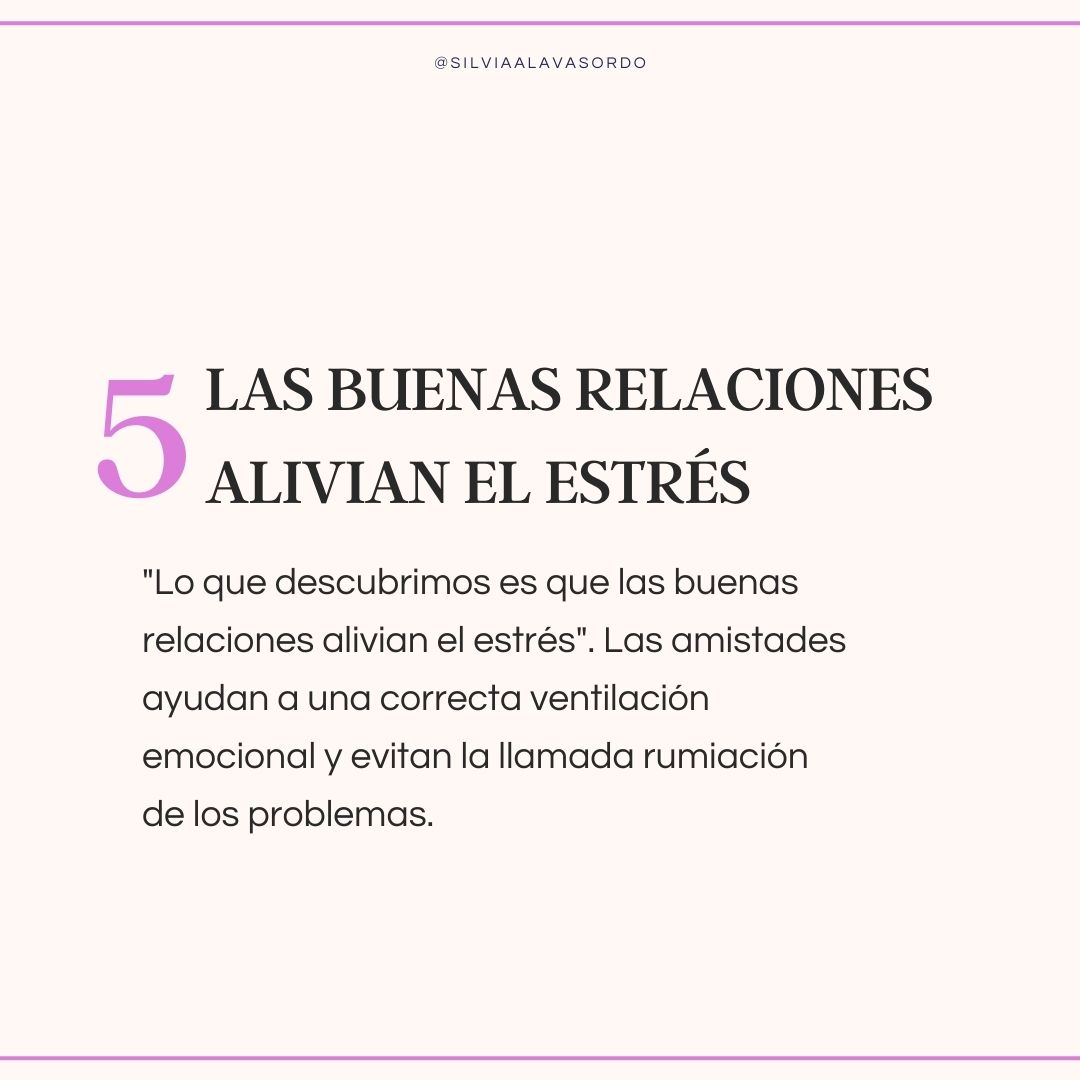 @SILVIAALAVASORDO

5 LAS BUENAS RELACIONES ALIVIAN EL ESTRÉS

"Lo que descubrimos es que las buenas relaciones alivian el estrés". Las amistades ayudan a una correcta ventilación emocional y evitan la llamada rumiación de los problemas.